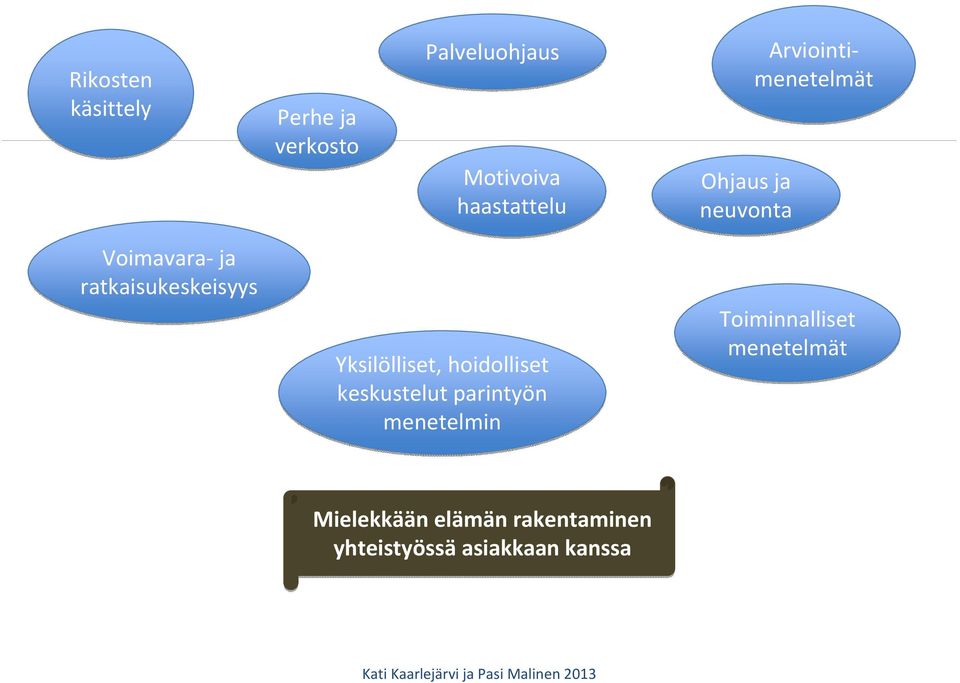 Rikosten käsittely

Palveluohjaus

Arviointimenetelmät

Perhe ja verkosto

Motivoiva haastattelu

Ohjaus ja neuvonta

Voimavara- ja ratkaisukeskeisyys

Toiminnalliset menetelmät

Yksilölliset, hoidolliset keskustelut parintyön menetelmin

Mielekkään elämän rakentaminen yhteistyössä asiakkaan kanssa

Kati Kaarlejärvi ja Pasi Malinen 2013